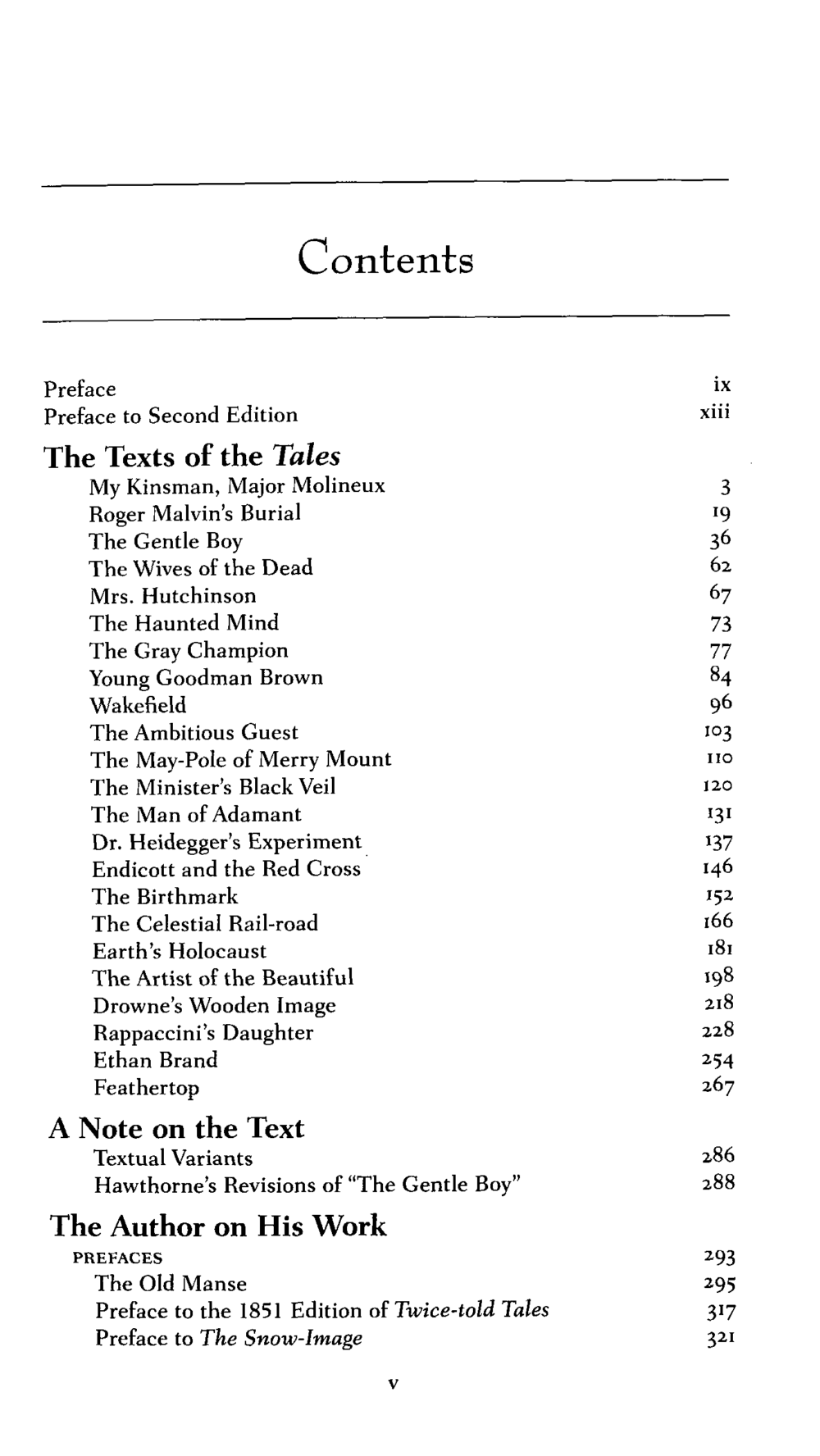 Contents

Preface ix
Preface to Second Edition xiii

The Texts of the Tales

My Kinsman, Major Molineux 3
Roger Malvin's Burial 19
The Gentle Boy 36
The Wives of the Dead 62
Mrs. Hutchinson 67
The Haunted Mind 73
The Gray Champion 77
Young Goodman Brown 84
Wakefield 96
The Ambitious Guest 103
The May-Pole of Merry Mount 110
The Minister's Black Veil 120
The Man of Adamant 131
Dr. Heidegger's Experiment 137
Endicott and the Red Cross 146
The Birthmark 152
The Celestial Rail-road 166
Earth's Holocaust 181
The Artist of the Beautiful 198
Drowne's Wooden Image 218
Rappaccini's Daughter 228
Ethan Brand 254
Feathertop 267

A Note on the Text

Textual Variants 286
Hawthorne's Revisions of "The Gentle Boy" 288

The Author on His Work

PREFACES 293
The Old Manse 295
Preface to the 1851 Edition of Twice-told Tales 317
Preface to The Snow-Image 321

v